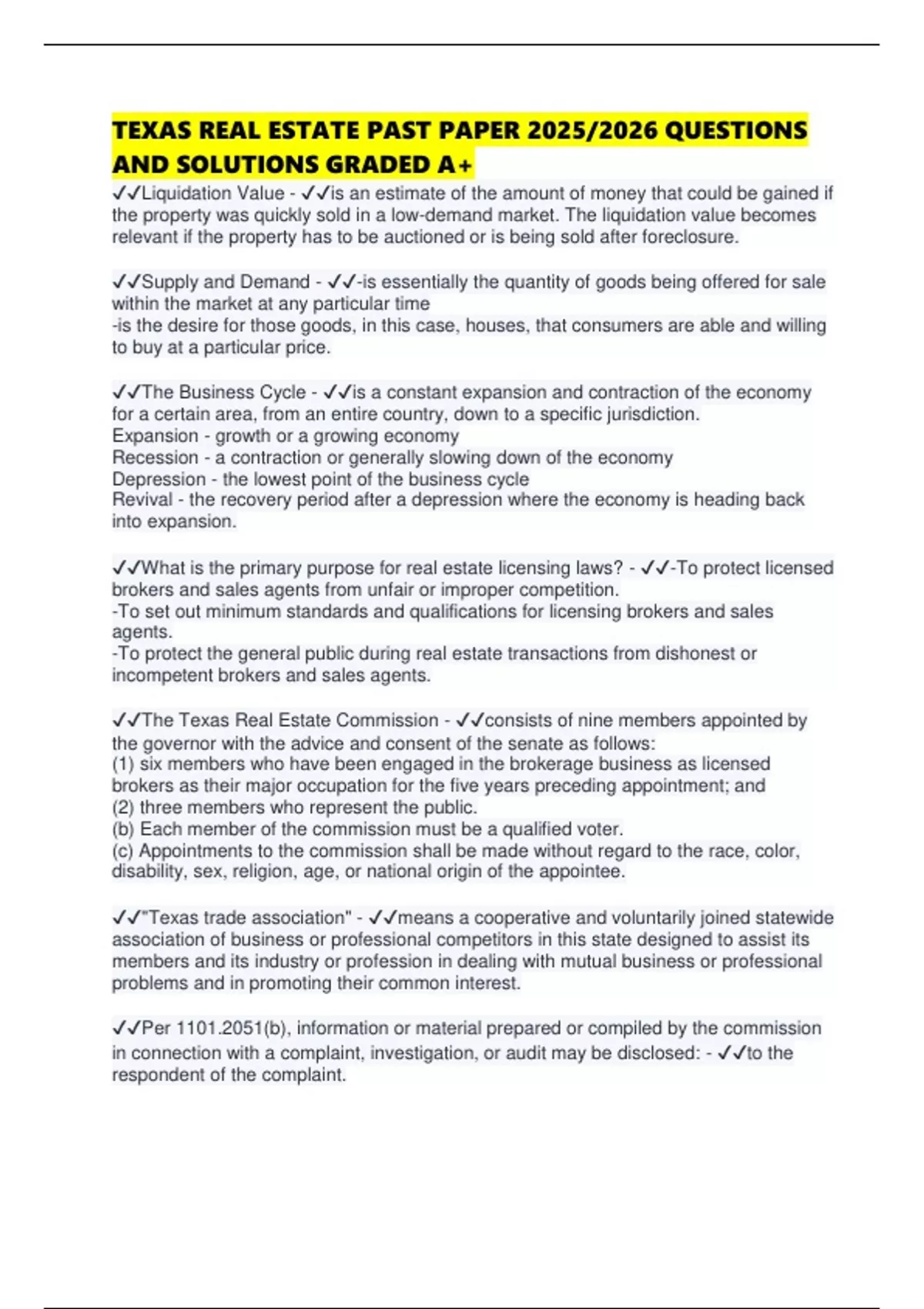 TEXAS REAL ESTATE PAST PAPER 2025/2026 QUESTIONS AND SOLUTIONS GRADED A+

✓✓Liquidation Value - ✓✓is an estimate of the amount of money that could be gained if the property was quickly sold in a low-demand market. The liquidation value becomes relevant if the property has to be auctioned or is being sold after foreclosure.

✓✓Supply and Demand - ✓✓-is essentially the quantity of goods being offered for sale within the market at any particular time
-is the desire for those goods, in this case, houses, that consumers are able and willing to buy at a particular price.

✓✓The Business Cycle - ✓✓is a constant expansion and contraction of the economy for a certain area, from an entire country, down to a specific jurisdiction.
Expansion - growth or a growing economy
Recession - a contraction or generally slowing down of the economy
Depression - the lowest point of the business cycle
Revival - the recovery period after a depression where the economy is heading back into expansion.

✓✓What is the primary purpose for real estate licensing laws? - ✓✓-To protect licensed brokers and sales agents from unfair or improper competition.
-To set out minimum standards and qualifications for licensing brokers and sales agents.
-To protect the general public during real estate transactions from dishonest or incompetent brokers and sales agents.

✓✓The Texas Real Estate Commission - ✓✓consists of nine members appointed by the governor with the advice and consent of the senate as follows:
(1) six members who have been engaged in the brokerage business as licensed brokers as their major occupation for the five years preceding appointment; and
(2) three members who represent the public.
(b) Each member of the commission must be a qualified voter.
(c) Appointments to the commission shall be made without regard to the race, color, disability, sex, religion, age, or national origin of the appointee.

✓✓"Texas trade association" - ✓✓means a cooperative and voluntarily joined statewide association of business or professional competitors in this state designed to assist its members and its industry or profession in dealing with mutual business or professional problems and in promoting their common interest.

✓✓Per 1101.2051(b), information or material prepared or compiled by the commission in connection with a complaint, investigation, or audit may be disclosed: - ✓✓to the respondent of the complaint.